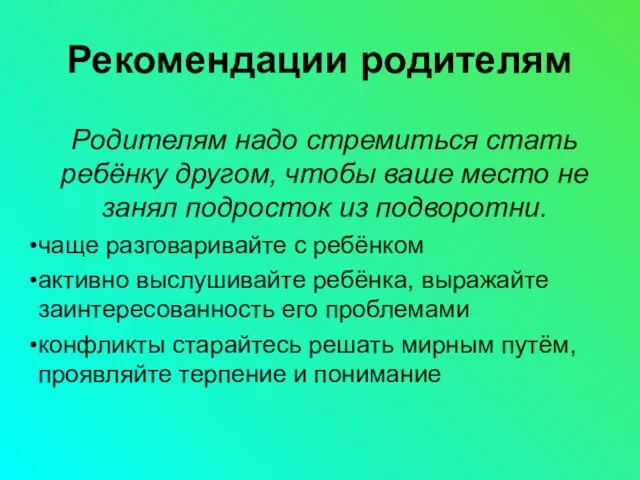 Рекомендации родителям

Родителям надо стремиться стать ребёнку другом, чтобы ваше место не занял подросток из подворотни.

•чаще разговаривайте с ребёнком

•активно выслушивайте ребёнка, выражайте заинтересованность его проблемами

•конфликты старайтесь решать мирным путём, проявляйте терпение и понимание